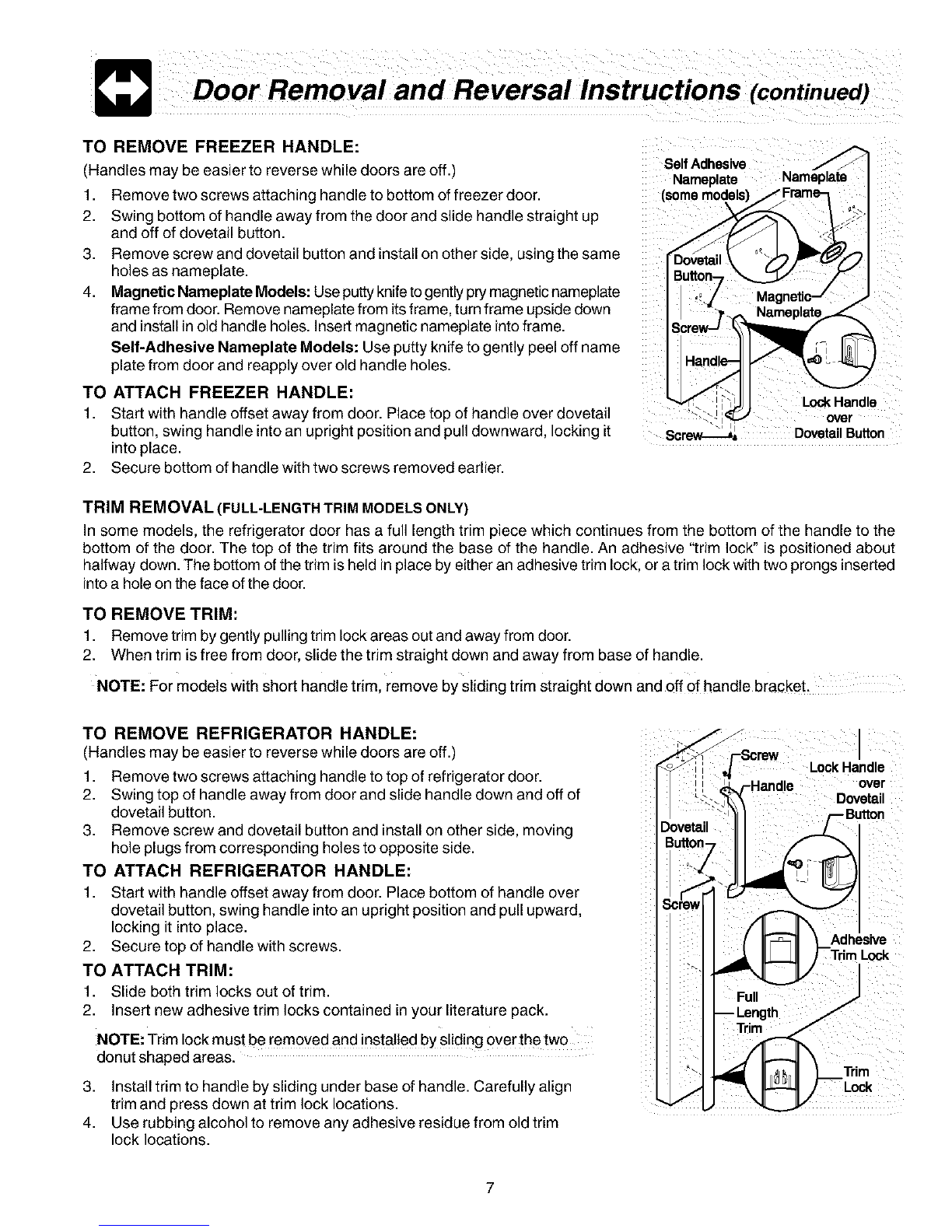 Door Removal and Reversal Instructions (continued)

TO REMOVE FREEZER HANDLE:
(Handles may be easier to reverse while doors are off.)
1. Remove two screws attaching handle to bottom of freezer door.
2. Swing bottom of handle away from the door and slide handle straight up and off of dovetail button.
3. Remove screw and dovetail button and install on other side, using the same holes as nameplate.
4. Magnetic Nameplate Models: Use putty knife to gently pry magnetic nameplate frame from door. Remove nameplate from its frame, turn frame upside down and install in old handle holes. Insert magnetic nameplate into frame.
Self-Adhesive Nameplate Models: Use putty knife to gently peel off name plate from door and reapply over old handle holes.

TO ATTACH FREEZER HANDLE:
1. Start with handle offset away from door. Place top of handle over dovetail button, swing handle into an upright position and pull downward, locking it into place.
2. Secure bottom of handle with two screws removed earlier.

Self Adhesive Nameplate (some models)
Nameplate Frame
Dovetail Button
Magnetic Nameplate
Screw
Handle
Lock Handle over Dovetail Button
Screw

TRIM REMOVAL (FULL-LENGTH TRIM MODELS ONLY)
In some models, the refrigerator door has a full length trim piece which continues from the bottom of the handle to the bottom of the door. The top of the trim fits around the base of the handle. An adhesive "trim lock" is positioned about halfway down. The bottom of the trim is held in place by either an adhesive trim lock, or a trim lock with two prongs inserted into a hole on the face of the door.

TO REMOVE TRIM:
1. Remove trim by gently pulling trim lock areas out and away from door.
2. When trim is free from door, slide the trim straight down and away from base of handle.

NOTE: For models with short handle trim, remove by sliding trim straight down and off of handle bracket.

TO REMOVE REFRIGERATOR HANDLE:
(Handles may be easier to reverse while doors are off.)
1. Remove two screws attaching handle to top of refrigerator door.
2. Swing top of handle away from door and slide handle down and off of dovetail button.
3. Remove screw and dovetail button and install on other side, moving hole plugs from corresponding holes to opposite side.

TO ATTACH REFRIGERATOR HANDLE:
1. Start with handle offset away from door. Place bottom of handle over dovetail button, swing handle into an upright position and pull upward, locking it into place.
2. Secure top of handle with screws.

TO ATTACH TRIM:
1. Slide both trim locks out of trim.
2. Insert new adhesive trim locks contained in your literature pack.

NOTE: Trim lock must be removed and installed by sliding over the two donut shaped areas.

3. Install trim to handle by sliding under base of handle. Carefully align trim and press down at trim lock locations.
4. Use rubbing alcohol to remove any adhesive residue from old trim lock locations.

Screw
Handle
Lock Handle over Dovetail Button
Dovetail Button
Screw
Adhesive Trim Lock
Full Length Trim
Trim Lock

7